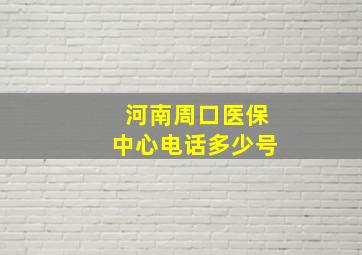 河南周口医保
中心电话多少号